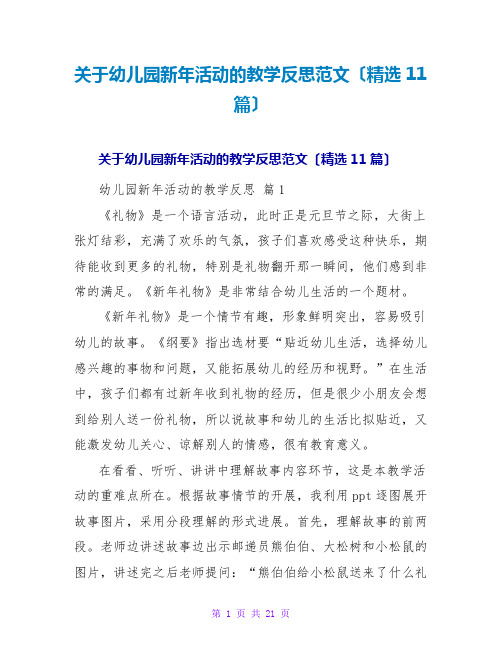 关于幼儿园新年活动的教学反思范文〔精选 11 篇〕

关于幼儿园新年活动的教学反思范文〔精选 11 篇〕

幼儿园新年活动的教学反思 篇 1

《礼物》是一个语言活动，此时正是元旦节之际，大街上张灯结彩，充满了欢乐的气氛，孩子们喜欢感受这种快乐，期待能收到更多的礼物，特别是礼物翻开那一瞬间，他们感到非常的满足。《新年礼物》是非常结合幼儿生活的一个题材。

《新年礼物》是一个情节有趣，形象鲜明突出，容易吸引幼儿的故事。《纲要》指出选材要“贴近幼儿生活，选择幼儿感兴趣的事物和问题，又能拓展幼儿的经历和视野。”在生活中，孩子们都有过新年收到礼物的经历，但是很少小朋友会想到给别人送一份礼物，所以说故事和幼儿的生活比拟贴近，又能激发幼儿关心、谅解别人的情感，很有教育意义。

在看看、听听、讲讲中理解故事内容环节，这是本教学活动的重难点所在。根据故事情节的开展，我利用 ppt 逐图展开故事图片，采用分段理解的形式进展。首先，理解故事的前两段。老师边讲述故事边出示邮递员熊伯伯、大松树和小松鼠的图片，讲述完之后老师提问：“熊伯伯给小松鼠送来了什么礼

第 1 页 共 21 页